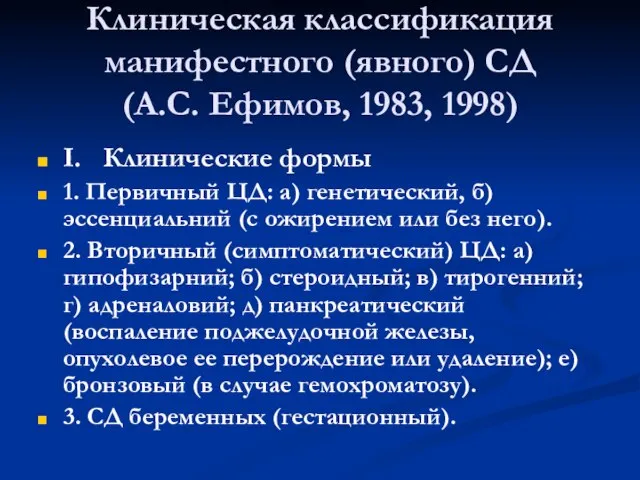 Клиническая классификация манифестного (явного) СД (А.С. Ефимов, 1983, 1998)

I. Клинические формы

1. Первичный ЦД: а) генетический, б) эссенциальний (с ожирением или без него).

2. Вторичный (симптоматический) ЦД: а) гипофизарний; б) стероидный; в) тирогенний; г) адреналовий; д) панкреатический (воспаление поджелудочной железы, опухолевое ее перерождение или удаление); е) бронзовый (в случае гемохроматозу).

3. СД беременных (гестационный).